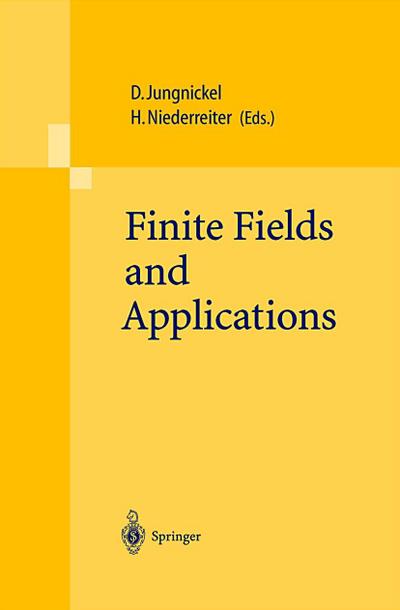 D. Jungnickel
H. Niederreiter (Eds.)

Finite Fields and Applications

Springer